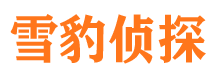 雪豹侦探